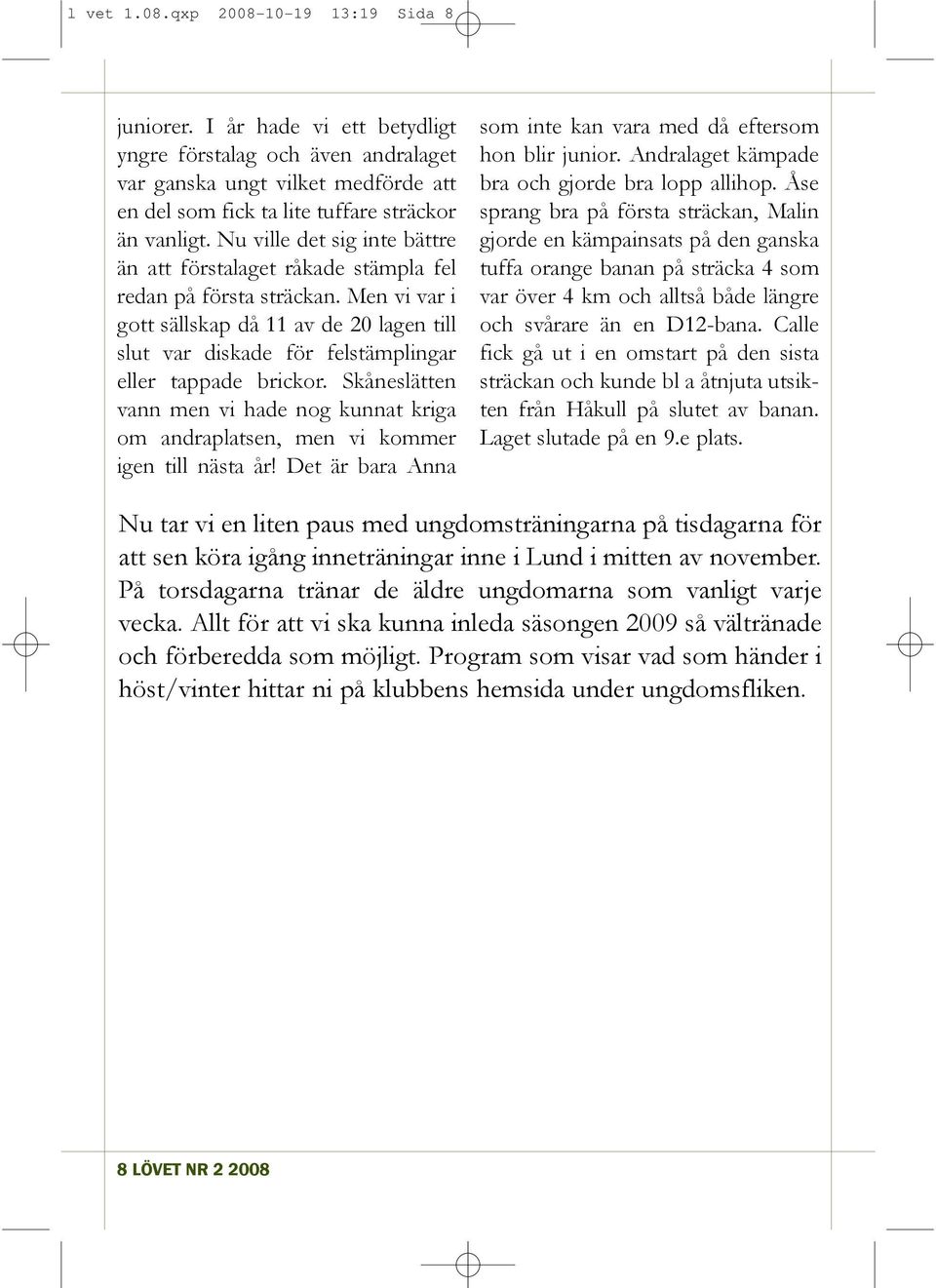 l vet 1.08.qxp 2008-10-19 13:19 Sida 8

juniorer. I år hade vi ett betydligt yngre förstalag och även andralaget var ganska ungt vilket medförde att en del som fick ta lite tuffare sträckor än vanligt. Nu ville det sig inte bättre än att förstalaget råkade stämpla fel redan på första sträckan. Men vi var i gott sällskap då 11 av de 20 lagen till slut var diskade för felstämplingar eller tappade brickor. Skåneslätten vann men vi hade nog kunnat kriga om andraplatsen, men vi kommer igen till nästa år! Det är bara Anna som inte kan vara med då eftersom hon blir junior. Andralaget kämpade bra och gjorde bra lopp allihop. Åse sprang bra på första sträckan, Malin gjorde en kämpainsats på den ganska tuffa orange banan på sträcka 4 som var över 4 km och alltså både längre och svårare än en D12-bana. Calle fick gå ut i en omstart på den sista sträckan och kunde bl a åtnjuta utsikten från Håkull på slutet av banan. Laget slutade på en 9.e plats.

Nu tar vi en liten paus med ungdomsträningarna på tisdagarna för att sen köra igång inneträningar inne i Lund i mitten av november. På torsdagarna tränar de äldre ungdomarna som vanligt varje vecka. Allt för att vi ska kunna inleda säsongen 2009 så vältränade och förberedda som möjligt. Program som visar vad som händer i höst/vinter hittar ni på klubbens hemsida under ungdomsfliken.

8 LÖVET NR 2 2008